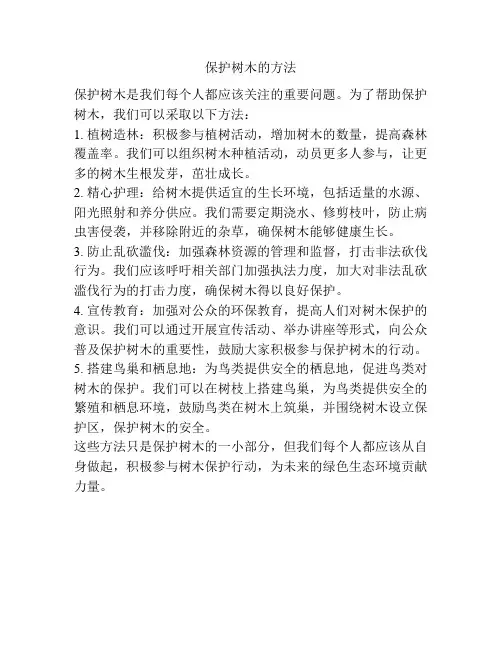 保护树木的方法

保护树木是我们每个人都应该关注的重要问题。为了帮助保护树木，我们可以采取以下方法：

1. 植树造林：积极参与植树活动，增加树木的数量，提高森林覆盖率。我们可以组织树木种植活动，动员更多人参与，让更多的树木生根发芽，茁壮成长。

2. 精心护理：给树木提供适宜的生长环境，包括适量的水源、阳光照射和养分供应。我们需要定期浇水、修剪枝叶，防止病虫害侵袭，并移除附近的杂草，确保树木能够健康生长。

3. 防止乱砍滥伐：加强森林资源的管理和监督，打击非法砍伐行为。我们应该呼吁相关部门加强执法力度，加大对非法乱砍滥伐行为的打击力度，确保树木得以良好保护。

4. 宣传教育：加强对公众的环保教育，提高人们对树木保护的意识。我们可以通过开展宣传活动、举办讲座等形式，向公众普及保护树木的重要性，鼓励大家积极参与保护树木的行动。

5. 搭建鸟巢和栖息地：为鸟类提供安全的栖息地，促进鸟类对树木的保护。我们可以在树枝上搭建鸟巢，为鸟类提供安全的繁殖和栖息环境，鼓励鸟类在树木上筑巢，并围绕树木设立保护区，保护树木的安全。

这些方法只是保护树木的一小部分，但我们每个人都应该从自身做起，积极参与树木保护行动，为未来的绿色生态环境贡献力量。